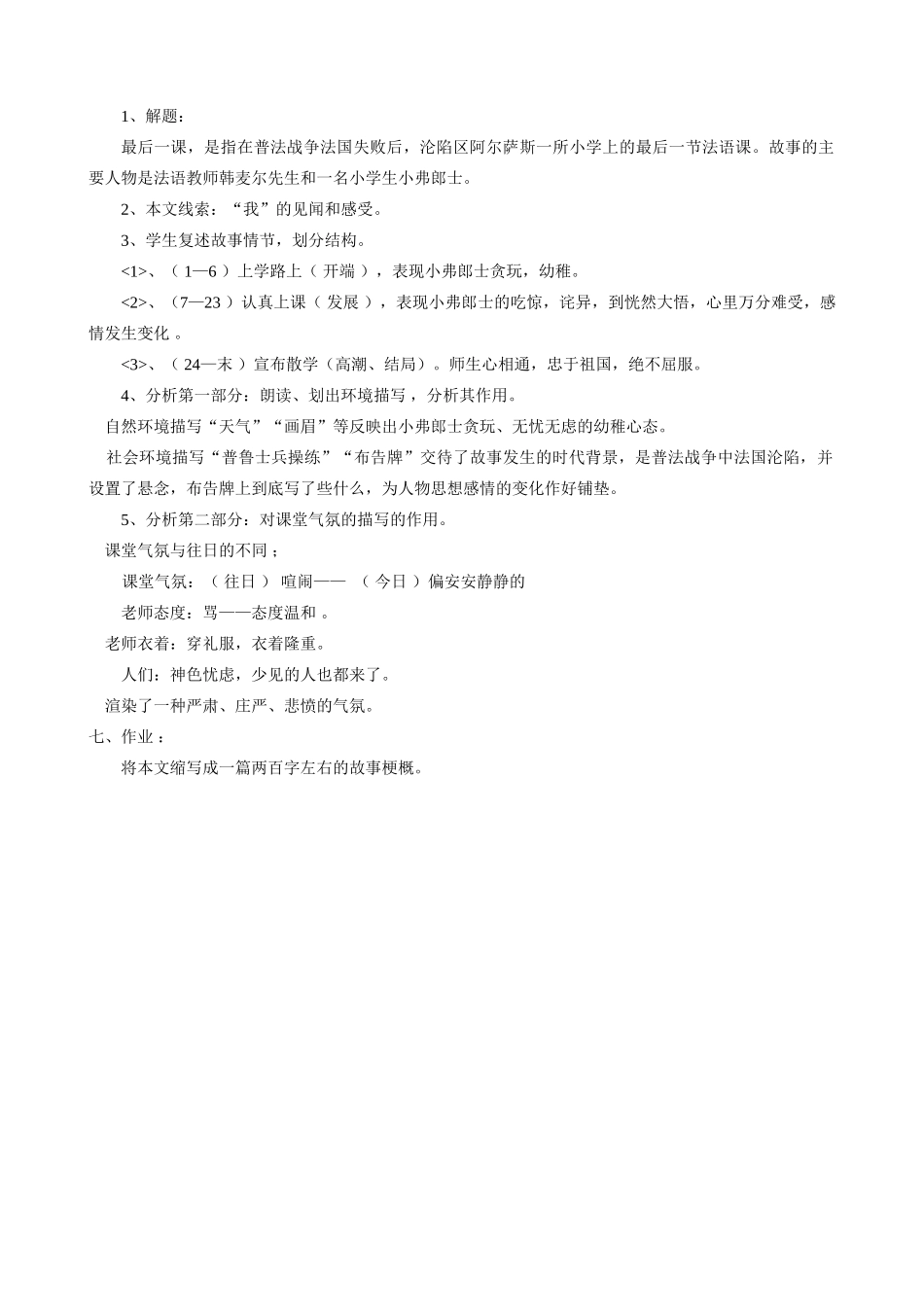 1、解题：

最后一课，是指在普法战争法国失败后，沦陷区阿尔萨斯一所小学上的最后一节法语课。故事的主要人物是法语教师韩麦尔先生和一名小学生小弗郎士。

2、本文线索：“我”的见闻和感受。

3、学生复述故事情节，划分结构。

<1>、（ 1—6 ）上学路上（ 开端 ），表现小弗郎士贪玩，幼稚。

<2>、（7—23 ）认真上课（ 发展 ），表现小弗郎士的吃惊，诧异，到恍然大悟，心里万分难受，感情发生变化 。

<3>、（ 24—末 ）宣布散学（高潮、结局）。师生心相通，忠于祖国，绝不屈服。

4、分析第一部分：朗读、划出环境描写 ，分析其作用。

自然环境描写“天气”“画眉”等反映出小弗郎士贪玩、无忧无虑的幼稚心态。

社会环境描写“普鲁士兵操练”“布告牌”交待了故事发生的时代背景，是普法战争中法国沦陷，并设置了悬念，布告牌上到底写了些什么，为人物思想感情的变化作好铺垫。

5、分析第二部分：对课堂气氛的描写的作用。

课堂气氛与往日的不同 ;

课堂气氛：（ 往日 ） 喧闹—— （ 今日 ）偏安安静静的

老师态度：骂——态度温和 。

老师衣着：穿礼服，衣着隆重。

人们：神色忧虑，少见的人也都来了。

渲染了一种严肃、庄严、悲愤的气氛。

七、作业 ：

将本文缩写成一篇两百字左右的故事梗概。